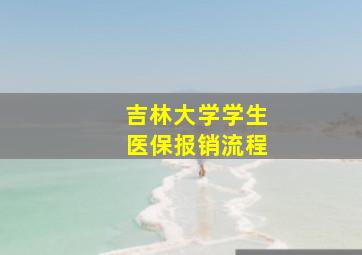 吉林大学学生
医保报销流程